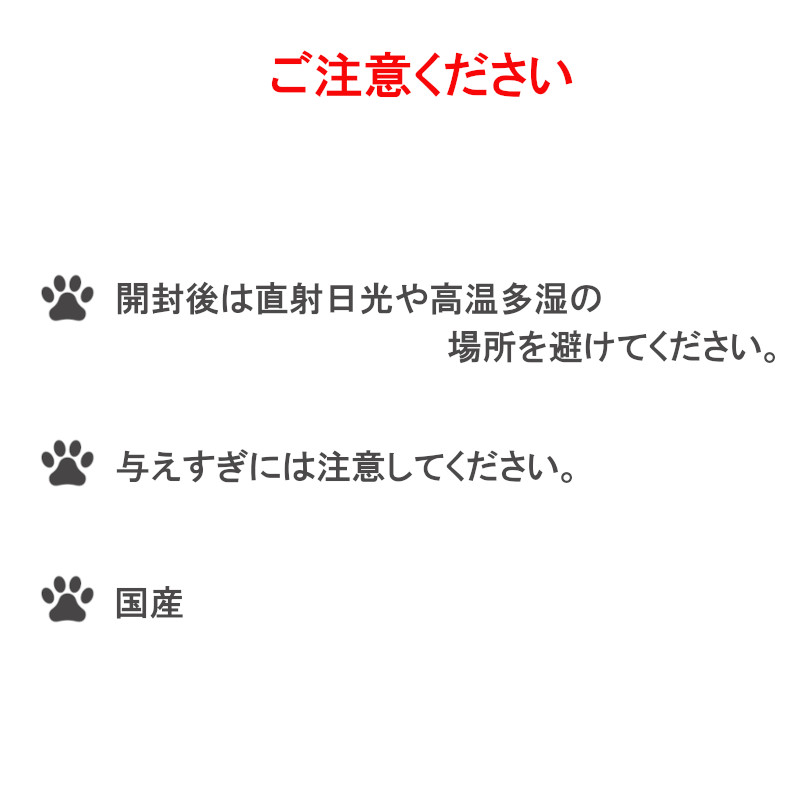 ご注意ください

開封後は直射日光や高温多湿の場所を避けてください。

与えすぎには注意してください。

国産